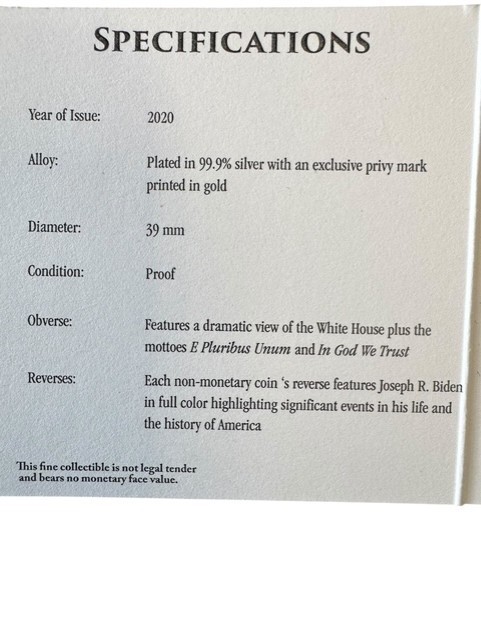 SPECIFICATIONS

Year of Issue: 2020

Alloy: Plated in 99.9% silver with an exclusive privy mark printed in gold

Diameter: 39 mm

Condition: Proof

Obverse: Features a dramatic view of the White House plus the mottoes E Pluribus Unum and In God We Trust

Reverses: Each non-monetary coin 's reverse features Joseph R. Biden in full color highlighting significant events in his life and the history of America

This fine collectible is not legal tender and bears no monetary face value.